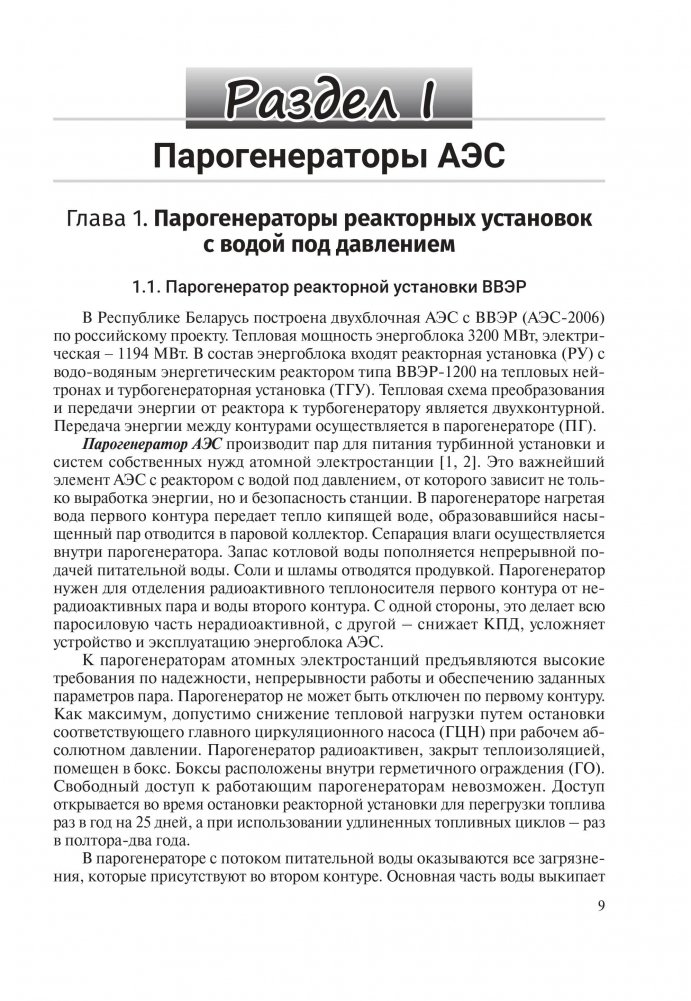 Раздел I

Парогенераторы АЭС

Глава 1. Парогенераторы реакторных установок с водой под давлением

1.1. Парогенератор реакторной установки ВВЭР

В Республике Беларусь построена двухблочная АЭС с ВВЭР (АЭС-2006) по российскому проекту. Тепловая мощность энергоблока 3200 МВт, электрическая – 1194 МВт. В состав энергоблока входят реакторная установка (РУ) с водо-водяным энергетическим реактором типа ВВЭР-1200 на тепловых нейтронах и турбогенераторная установка (ТГУ). Тепловая схема преобразования и передачи энергии от реактора к турбогенератору является двухконтурной. Передача энергии между контурами осуществляется в парогенераторе (ПГ).

Парогенератор АЭС производит пар для питания турбинной установки и систем собственных нужд атомной электростанции [1, 2]. Это важнейший элемент АЭС с реактором с водой под давлением, от которого зависит не только выработка энергии, но и безопасность станции. В парогенераторе нагретая вода первого контура передает тепло кипящей воде, образовавшийся насыщенный пар отводится в паровой коллектор. Сепарация влаги осуществляется внутри парогенератора. Запас котловой воды пополняется непрерывной подачей питательной воды. Соли и шламы отводятся продувкой. Парогенератор нужен для отделения радиоактивного теплоносителя первого контура от нерадиоактивных пара и воды второго контура. С одной стороны, это делает всю паросиловую часть нерадиоактивной, с другой – снижает КПД, усложняет устройство и эксплуатацию энергоблока АЭС.

К парогенераторам атомных электростанций предъявляются высокие требования по надежности, непрерывности работы и обеспечению заданных параметров пара. Парогенератор не может быть отключен по первому контуру. Как максимум, допустимо снижение тепловой нагрузки путем остановки соответствующего главного циркуляционного насоса (ГЦН) при рабочем абсолютном давлении. Парогенератор радиоактивен, закрыт теплоизоляцией, помещен в бокс. Боксы расположены внутри герметичного ограждения (ГО). Свободный доступ к работающим парогенераторам невозможен. Доступ открывается во время остановки реакторной установки для перегрузки топлива раз в год на 25 дней, а при использовании удлиненных топливных циклов – раз в полтора-два года.

В парогенераторе с потоком питательной воды оказываются все загрязнения, которые присутствуют во втором контуре. Основная часть воды выкипает

9